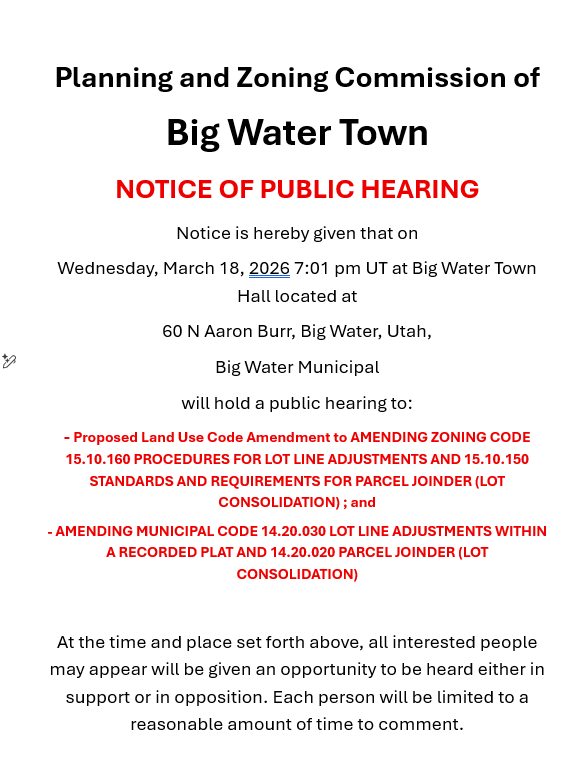 Planning and Zoning Commission of

Big Water Town

NOTICE OF PUBLIC HEARING

Notice is hereby given that on

Wednesday, March 18, 2026 7:01 pm UT at Big Water Town Hall located at

60 N Aaron Burr, Big Water, Utah,

Big Water Municipal

will hold a public hearing to:

- Proposed Land Use Code Amendment to AMENDING ZONING CODE 15.10.160 PROCEDURES FOR LOT LINE ADJUSTMENTS AND 15.10.150 STANDARDS AND REQUIREMENTS FOR PARCEL JOINDER (LOT CONSOLIDATION) ; and

- AMENDING MUNICIPAL CODE 14.20.030 LOT LINE ADJUSTMENTS WITHIN A RECORDED PLAT AND 14.20.020 PARCEL JOINDER (LOT CONSOLIDATION)

At the time and place set forth above, all interested people may appear will be given an opportunity to be heard either in support or in opposition. Each person will be limited to a reasonable amount of time to comment.